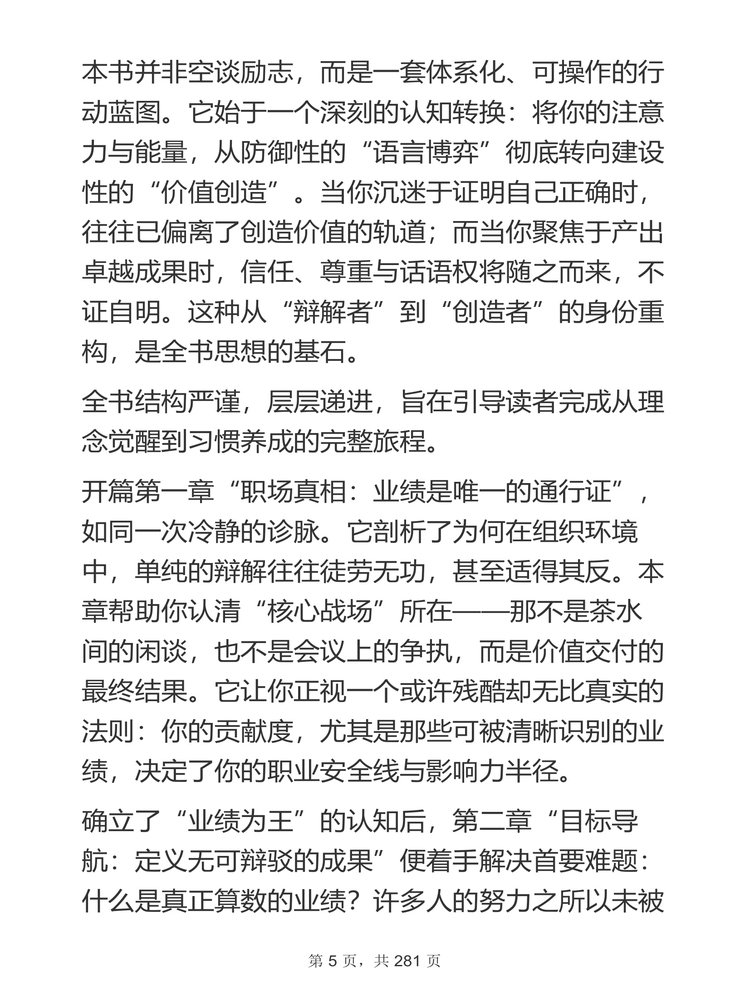 本书并非空谈励志，而是一套体系化、可操作的行动蓝图。它始于一个深刻的认知转换：将你的注意力与能量，从防御性的“语言博弈”彻底转向建设性的“价值创造”。当你沉迷于证明自己正确时，往往已偏离了创造价值的轨道；而当你聚焦于产出卓越成果时，信任、尊重与话语权将随之而来，不证自明。这种从“辩解者”到“创造者”的身份重构，是全书思想的基石。

全书结构严谨，层层递进，旨在引导读者完成从理念觉醒到习惯养成的完整旅程。

开篇第一章“职场真相：业绩是唯一的通行证”，如同一次冷静的诊脉。它剖析了为何在组织环境中，单纯的辩解往往徒劳无功，甚至适得其反。本章帮助你认清“核心战场”所在——那不是茶水间的闲谈，也不是会议上的争执，而是价值交付的最终结果。它让你正视一个或许残酷却无比真实的法则：你的贡献度，尤其是那些可被清晰识别的业绩，决定了你的职业安全线与影响力半径。

确立了“业绩为王”的认知后，第二章“目标导航：定义无可辩驳的成果”便着手解决首要难题：什么是真正算数的业绩？许多人的努力之所以未被

第 5 页，共 281 页